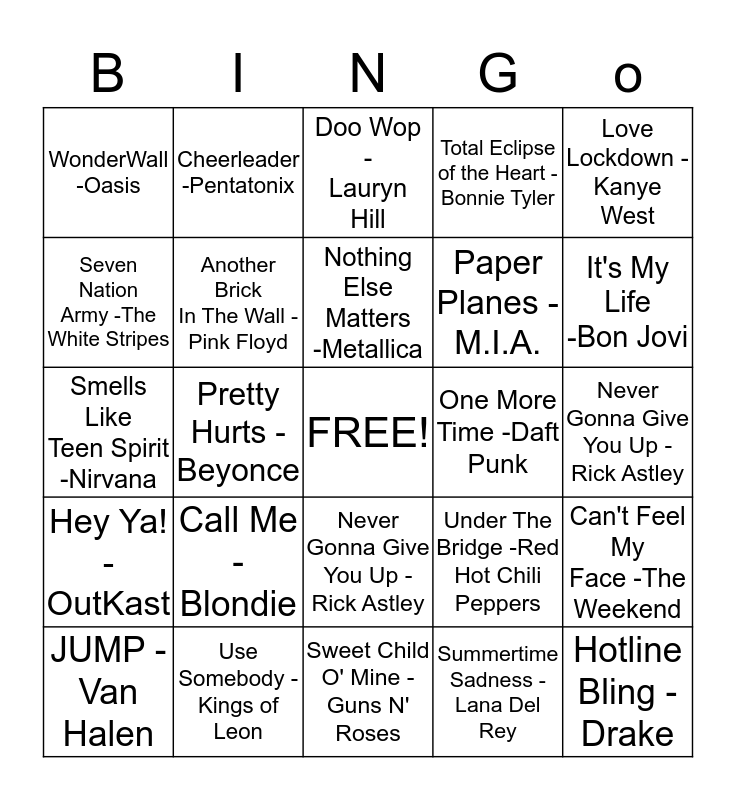 | B | I | N | G | o |
|---|---|---|---|---|
| WonderWall -Oasis | Cheerleader -Pentatonix | Doo Wop - Lauryn Hill | Total Eclipse of the Heart - Bonnie Tyler | Love Lockdown - Kanye West |
| Seven Nation Army -The White Stripes | Another Brick In The Wall - Pink Floyd | Nothing Else Matters -Metallica | Paper Planes - M.I.A. | It's My Life -Bon Jovi |
| Smells Like Teen Spirit -Nirvana | Pretty Hurts - Beyonce | FREE! | One More Time -Daft Punk | Never Gonna Give You Up - Rick Astley |
| Hey Ya! - OutKast | Call Me - Blondie | Never Gonna Give You Up - Rick Astley | Under The Bridge -Red Hot Chili Peppers | Can't Feel My Face -The Weekend |
| JUMP - Van Halen | Use Somebody - Kings of Leon | Sweet Child O' Mine - Guns N' Roses | Summertime Sadness - Lana Del Rey | Hotline Bling - Drake |